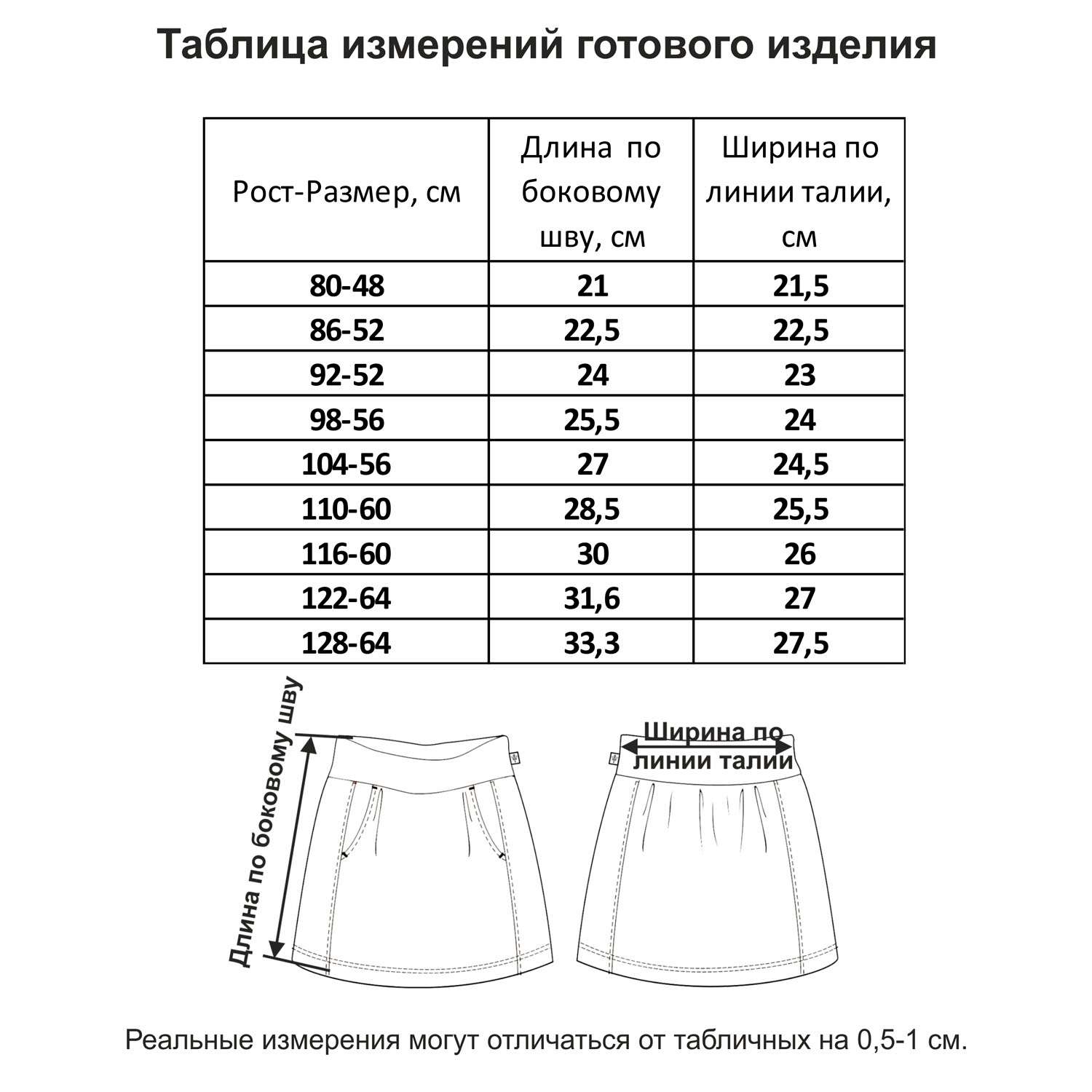 Таблица измерений готового изделия

| Рост-Размер, см | Длина по боковому шву, см | Ширина по линии талии, см |
|---|---|---|
| 80-48 | 21 | 21,5 |
| 86-52 | 22,5 | 22,5 |
| 92-52 | 24 | 23 |
| 98-56 | 25,5 | 24 |
| 104-56 | 27 | 24,5 |
| 110-60 | 28,5 | 25,5 |
| 116-60 | 30 | 26 |
| 122-64 | 31,6 | 27 |
| 128-64 | 33,3 | 27,5 |

Длина по боковому шву

Ширина по линии талии

Реальные измерения могут отличаться от табличных на 0,5-1 см.